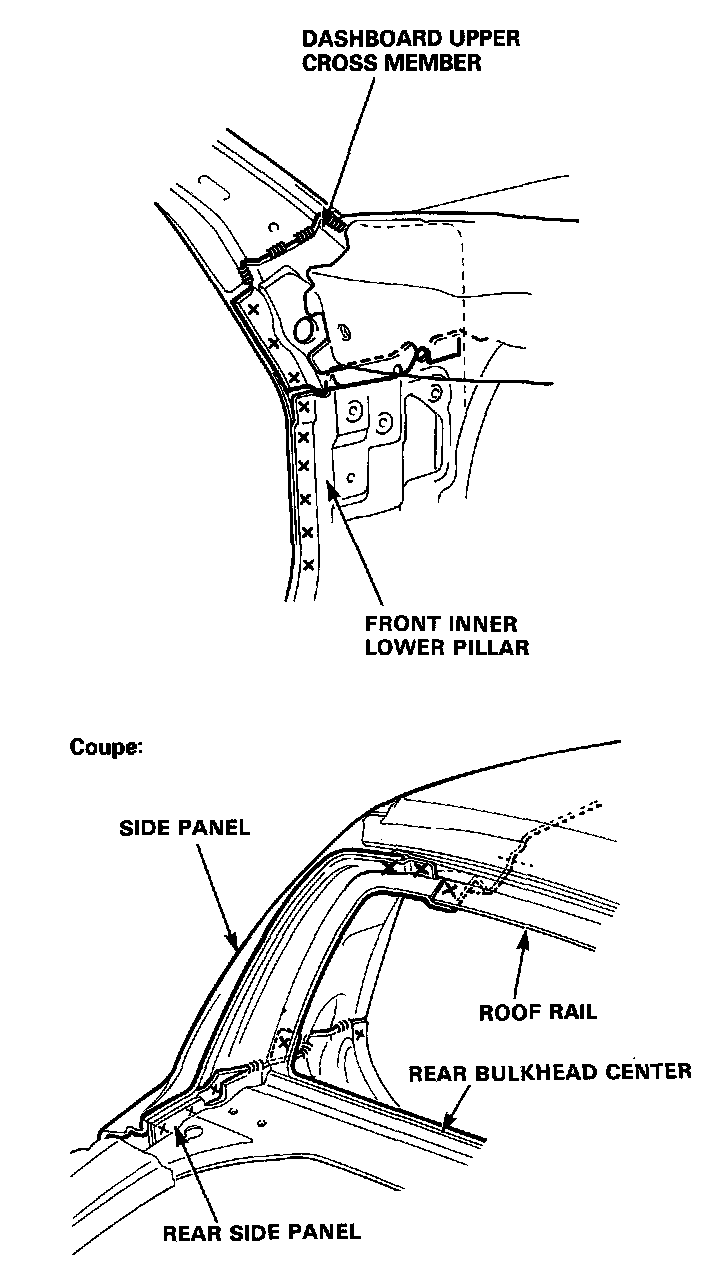 DASHBOARD UPPER CROSS MEMBER

FRONT INNER LOWER PILLAR

Coupe:

SIDE PANEL

ROOF RAIL

REAR BULKHEAD CENTER

REAR SIDE PANEL